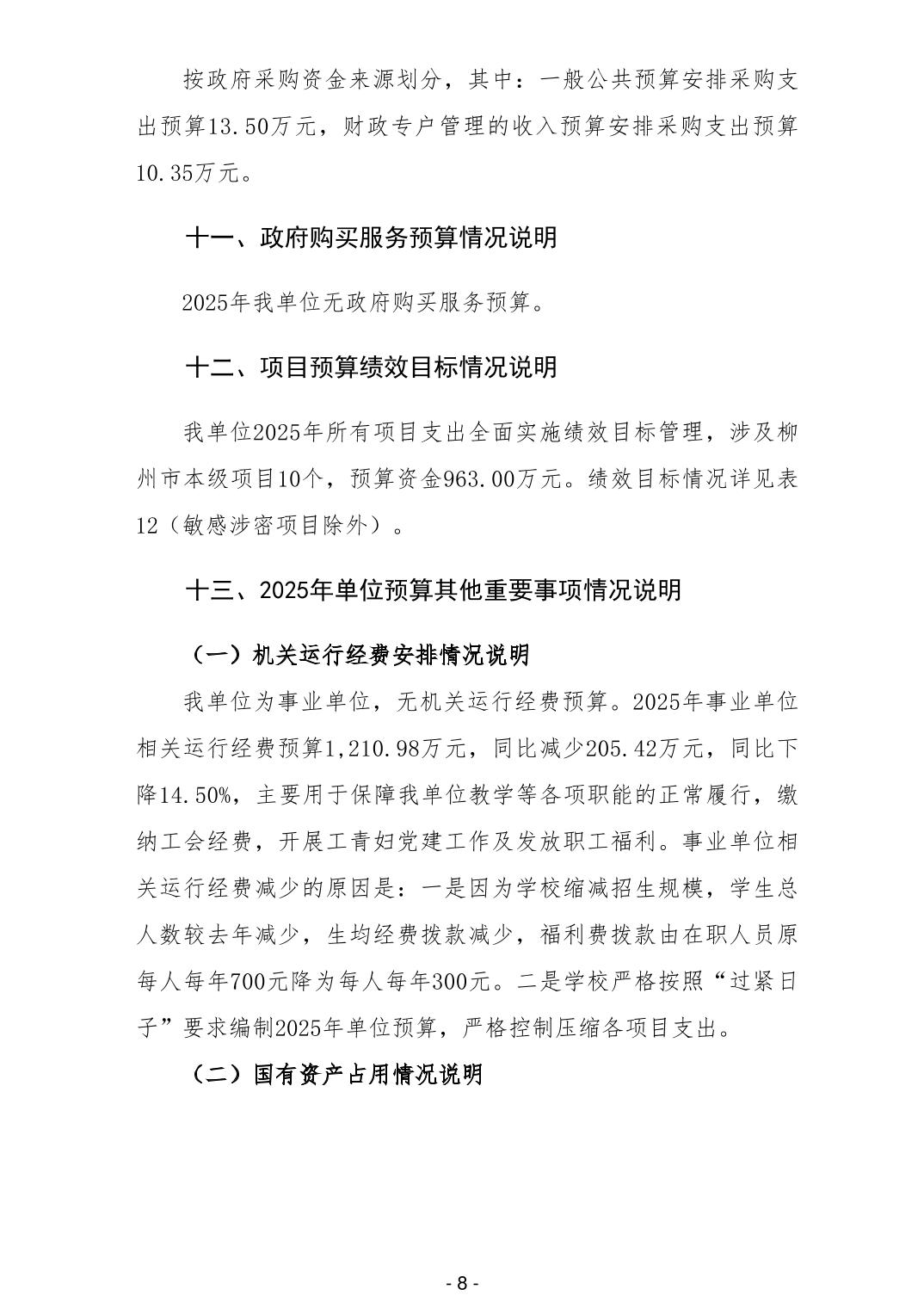 按政府采购资金来源划分，其中：一般公共预算安排采购支出预算13.50万元，财政专户管理的收入预算安排采购支出预算10.35万元。

十一、政府购买服务预算情况说明

2025年我单位无政府购买服务预算。

十二、项目预算绩效目标情况说明

我单位2025年所有项目支出全面实施绩效目标管理，涉及柳州市本级项目10个，预算资金963.00万元。绩效目标情况详见表12（敏感涉密项目除外）。

十三、2025年单位预算其他重要事项情况说明

（一）机关运行经费安排情况说明

我单位为事业单位，无机关运行经费预算。2025年事业单位相关运行经费预算1,210.98万元，同比减少205.42万元，同比下降14.50%，主要用于保障我单位教学等各项职能的正常履行，缴纳工会经费，开展工青妇党建工作及发放职工福利。事业单位相关运行经费减少的原因是：一是因为学校缩减招生规模，学生总人数较去年减少，生均经费拨款减少，福利费拨款由在职人员原每人每年700元降为每人每年300元。二是学校严格按照“过紧日子”要求编制2025年单位预算，严格控制压缩各项目支出。

（二）国有资产占用情况说明

- 8 -